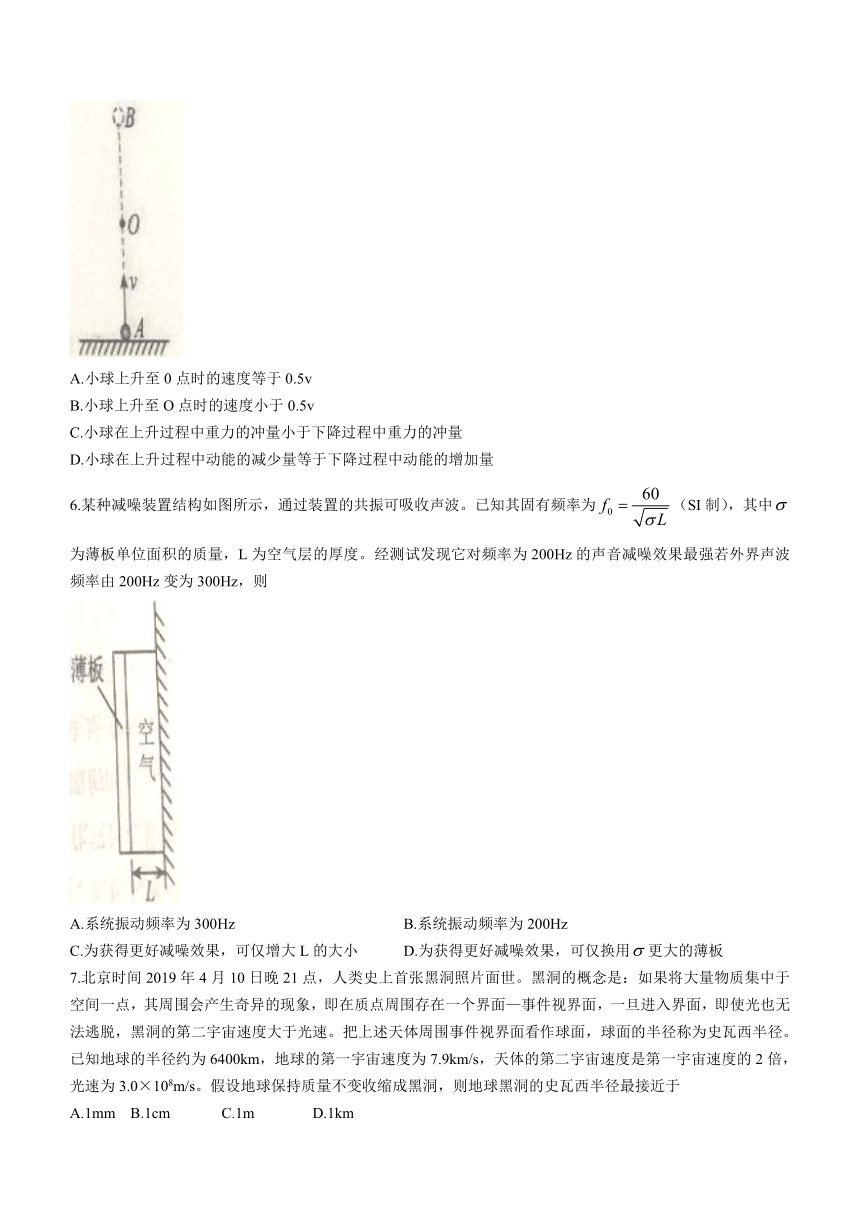 B

O

v

A

A.小球上升至 0 点时的速度等于 0.5v

B.小球上升至 O 点时的速度小于 0.5v

C.小球在上升过程中重力的冲量小于下降过程中重力的冲量

D.小球在上升过程中动能的减少量等于下降过程中动能的增加量

6.某种减噪装置结构如图所示，通过装置的共振可吸收声波。已知其固有频率为 $f_0=\frac{60}{\sqrt{\sigma L}}$（SI 制），其中 $\sigma$ 为薄板单位面积的质量，L 为空气层的厚度。经测试发现它对频率为 200Hz 的声音减噪效果最强若外界声波频率由 200Hz 变为 300Hz，则

薄板

空气

L

A.系统振动频率为 300Hz

B.系统振动频率为 200Hz

C.为获得更好减噪效果，可仅增大 L 的大小

D.为获得更好减噪效果，可仅换用 $\sigma$ 更大的薄板

7.北京时间 2019 年 4 月 10 日晚 21 点，人类史上首张黑洞照片面世。黑洞的概念是：如果将大量物质集中于空间一点，其周围会产生奇异的现象，即在质点周围存在一个界面—事件视界面，一旦进入界面，即使光也无法逃脱，黑洞的第二宇宙速度大于光速。把上述天体周围事件视界面看作球面，球面的半径称为史瓦西半径。已知地球的半径约为 6400km，地球的第一宇宙速度为 7.9km/s，天体的第二宇宙速度是第一宇宙速度的 2 倍，光速为 $3.0\times10^8$m/s。假设地球保持质量不变收缩成黑洞，则地球黑洞的史瓦西半径最接近于

A.1mm B.1cm C.1m D.1km